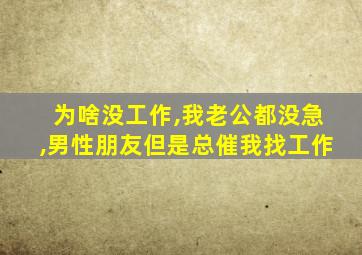 为啥没工作,我老公都没急,男性朋友但是总催我找工作